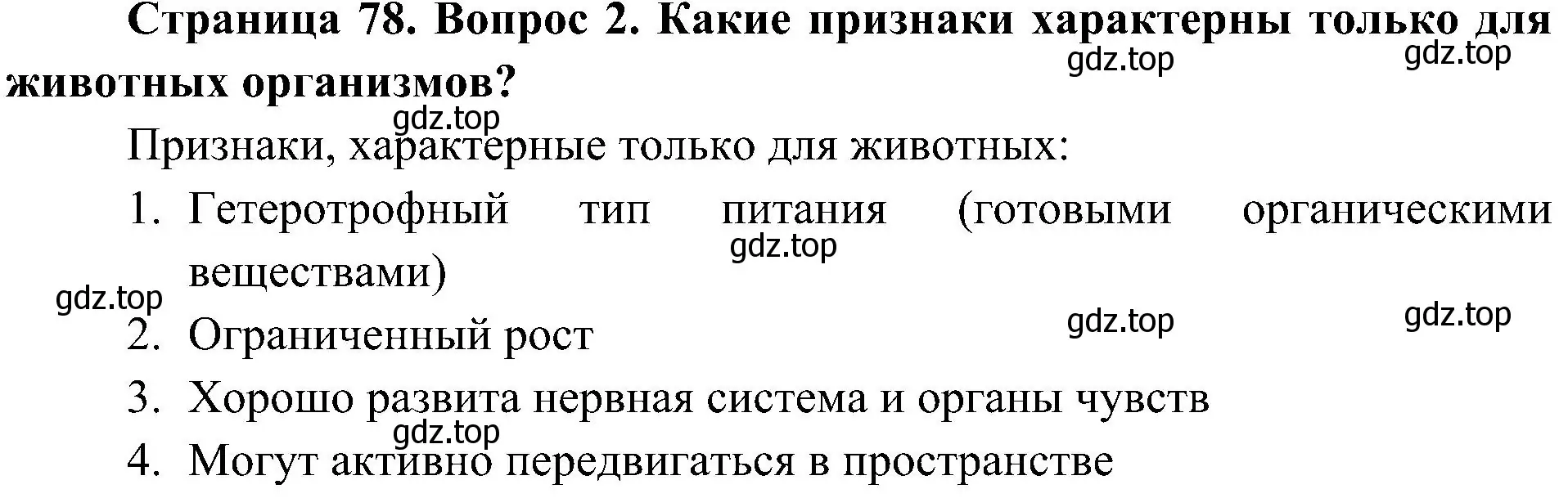 Страница 78. Вопрос 2. Какие признаки характерны только для животных организмов?

gdz.top gdz.top

gdz.top

Признаки, характерные только для животных:

1. Гетеротрофный тип питания (готовыми органическими веществами)

gdz.top

gdz.top

2. Ограниченный рост

gdz.top gdz.top

3. Хорошо развита нервная система и органы чувств

gdz.top

4. Могут активно передвигаться в пространстве